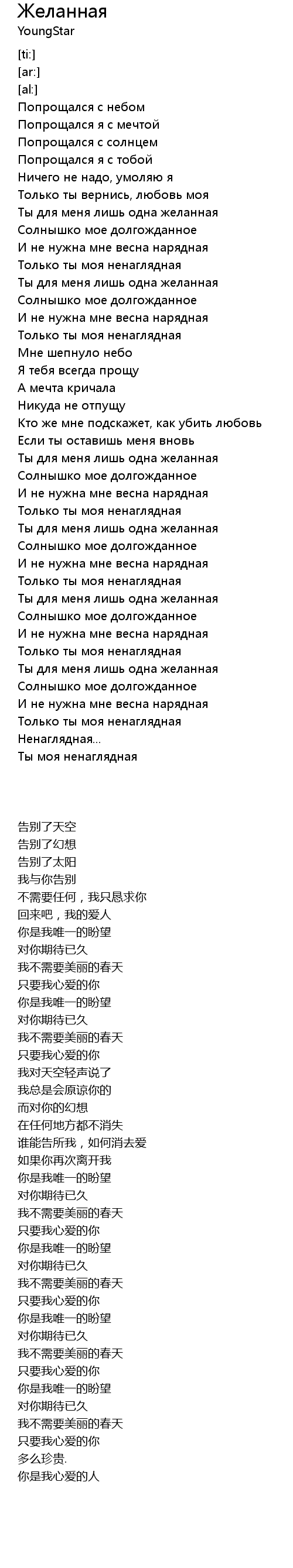 Желанная
YoungStar

[ti:]
[ar:]
[al:]
Попрощался с небом
Попрощался я с мечтой
Попрощался с солнцем
Попрощался я с тобой
Ничего не надо, умоляю я
Только ты вернись, любовь моя
Ты для меня лишь одна желанная
Солнышко мое долгожданное
И не нужна мне весна нарядная
Только ты моя ненаглядная
Ты для меня лишь одна желанная
Солнышко мое долгожданное
И не нужна мне весна нарядная
Только ты моя ненаглядная
Мне шепнуло небо
Я тебя всегда прощу
А мечта кричала
Никуда не отпущу
Кто же мне подскажет, как убить любовь
Если ты оставишь меня вновь
Ты для меня лишь одна желанная
Солнышко мое долгожданное
И не нужна мне весна нарядная
Только ты моя ненаглядная
Ты для меня лишь одна желанная
Солнышко мое долгожданное
И не нужна мне весна нарядная
Только ты моя ненаглядная
Ты для меня лишь одна желанная
Солнышко мое долгожданное
И не нужна мне весна нарядная
Только ты моя ненаглядная
Ты для меня лишь одна желанная
Солнышко мое долгожданное
И не нужна мне весна нарядная
Только ты моя ненаглядная
Ненаглядная...
Ты моя ненаглядная

告别了天空
告别了幻想
告别了太阳
我与你告别
不需要任何，我只恳求你
回来吧，我的爱人
你是我唯一的盼望
对你期待已久
我不需要美丽的春天
只要我心爱的你
你是我唯一的盼望
对你期待已久
我不需要美丽的春天
只要我心爱的你
我对天空轻声说了
我总是会原谅你的
而对你的幻想
在任何地方都不消失
谁能告所我，如何消去爱
如果你再次离开我
你是我唯一的盼望
对你期待已久
我不需要美丽的春天
只要我心爱的你
你是我唯一的盼望
对你期待已久
我不需要美丽的春天
只要我心爱的你
你是我唯一的盼望
对你期待已久
我不需要美丽的春天
只要我心爱的你
你是我唯一的盼望
对你期待已久
我不需要美丽的春天
只要我心爱的你
多么珍贵.
你是我心爱的人